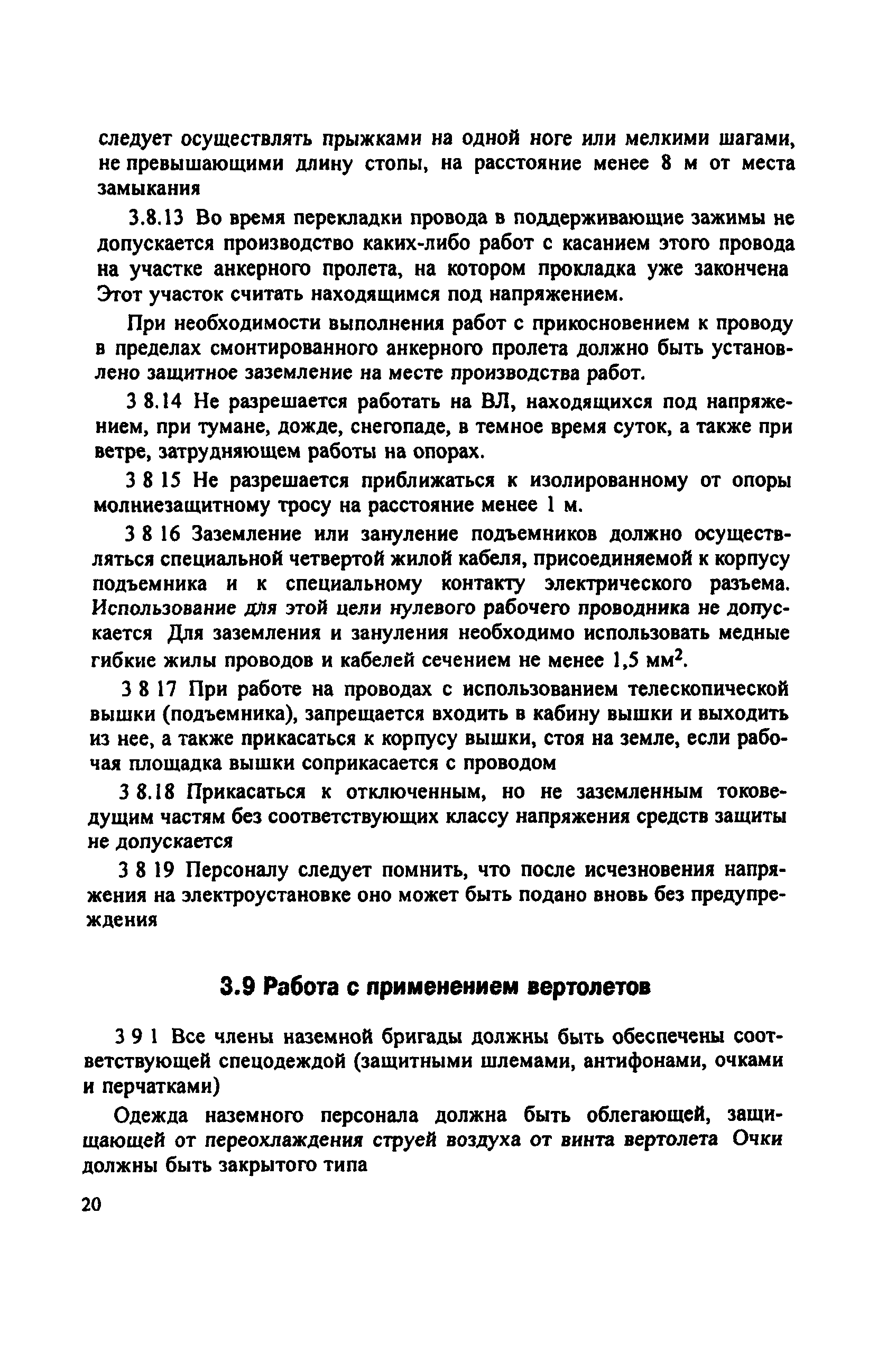 следует осуществлять прыжками на одной ноге или мелкими шагами, не превышающими длину стопы, на расстояние менее 8 м от места замыкания

3.8.13 Во время перекладки провода в поддерживающие зажимы не допускается производство каких-либо работ с касанием этого провода на участке анкерного пролета, на котором прокладка уже закончена Этот участок считать находящимся под напряжением.

При необходимости выполнения работ с прикосновением к проводу в пределах смонтированного анкерного пролета должно быть установлено защитное заземление на месте производства работ.

3 8.14 Не разрешается работать на ВЛ, находящихся под напряжением, при тумане, дожде, снегопаде, в темное время суток, а также при ветре, затрудняющем работы на опорах.

3 8 15 Не разрешается приближаться к изолированному от опоры молниезащитному тросу на расстояние менее 1 м.

3 8 16 Заземление или зануление подъемников должно осуществляться специальной четвертой жилой кабеля, присоединяемой к корпусу подъемника и к специальному контакту электрического разъема. Использование для этой цели нулевого рабочего проводника не допускается Для заземления и зануления необходимо использовать медные гибкие жилы проводов и кабелей сечением не менее 1,5 мм$^2$.

3 8 17 При работе на проводах с использованием телескопической вышки (подъемника), запрещается входить в кабину вышки и выходить из нее, а также прикасаться к корпусу вышки, стоя на земле, если рабочая площадка вышки соприкасается с проводом

3 8.18 Прикасаться к отключенным, но не заземленным токоведущим частям без соответствующих классу напряжения средств защиты не допускается

3 8 19 Персоналу следует помнить, что после исчезновения напряжения на электроустановке оно может быть подано вновь без предупреждения

3.9 Работа с применением вертолетов

3 9 1 Все члены наземной бригады должны быть обеспечены соответствующей спецодеждой (защитными шлемами, антифонами, очками и перчатками)

Одежда наземного персонала должна быть облегающей, защищающей от переохлаждения струей воздуха от винта вертолета Очки должны быть закрытого типа

20